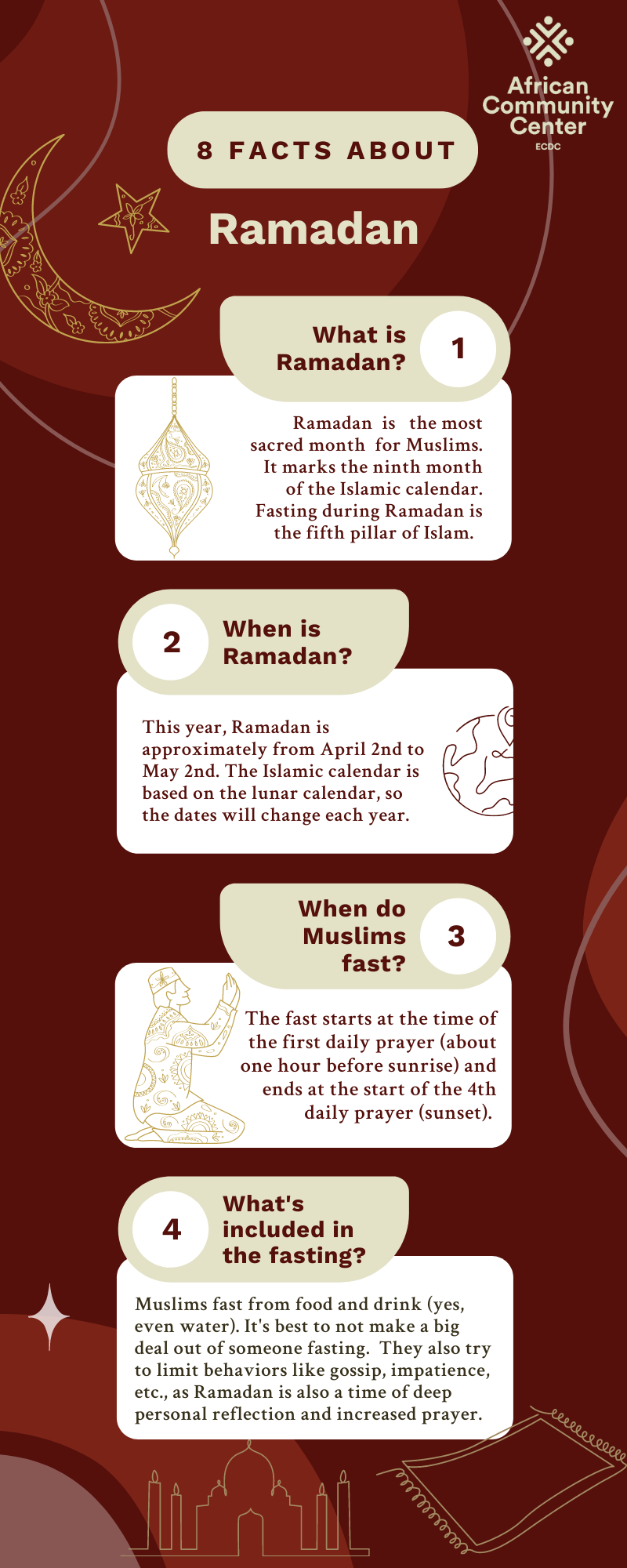 African Community Center
ECDC

8 FACTS ABOUT

Ramadan

What is Ramadan?

1

Ramadan is the most sacred month for Muslims. It marks the ninth month of the Islamic calendar. Fasting during Ramadan is the fifth pillar of Islam.

2

When is Ramadan?

This year, Ramadan is approximately from April 2nd to May 2nd. The Islamic calendar is based on the lunar calendar, so the dates will change each year.

When do Muslims fast?

3

The fast starts at the time of the first daily prayer (about one hour before sunrise) and ends at the start of the 4th daily prayer (sunset).

4

What's included in the fasting?

Muslims fast from food and drink (yes, even water). It's best to not make a big deal out of someone fasting. They also try to limit behaviors like gossip, impatience, etc., as Ramadan is also a time of deep personal reflection and increased prayer.